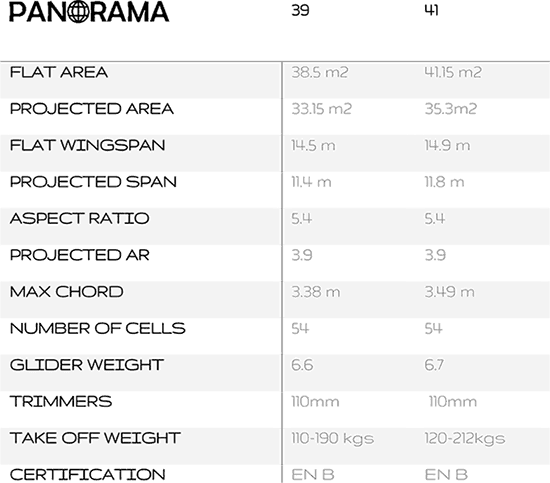 | PANORAMA | 39 | 41 |
|---|---|---|
| FLAT AREA | 38.5 m2 | 41.15 m2 |
| PROJECTED AREA | 33.15 m2 | 35.3m2 |
| FLAT WINGSPAN | 14.5 m | 14.9 m |
| PROJECTED SPAN | 11.4 m | 11.8 m |
| ASPECT RATIO | 5.4 | 5.4 |
| PROJECTED AR | 3.9 | 3.9 |
| MAX CHORD | 3.38 m | 3.49 m |
| NUMBER OF CELLS | 54 | 54 |
| GLIDER WEIGHT | 6.6 | 6.7 |
| TRIMMERS | 110mm | 110mm |
| TAKE OFF WEIGHT | 110-190 kgs | 120-212kgs |
| CERTIFICATION | EN B | EN B |